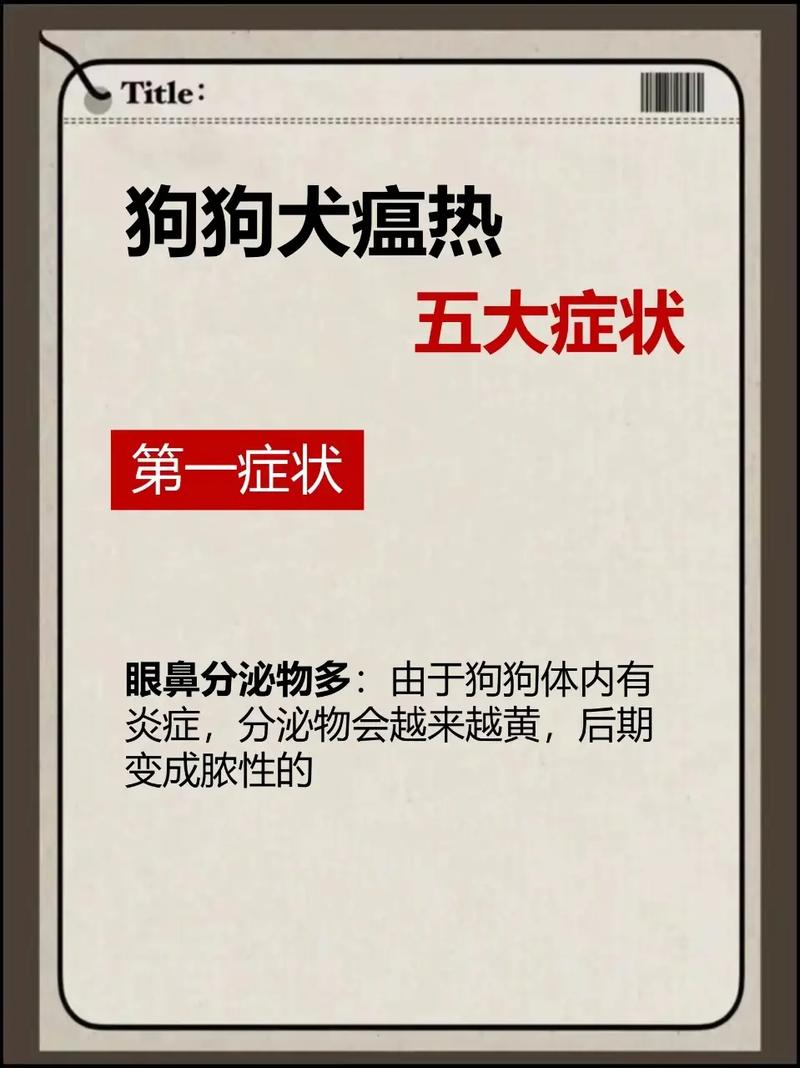 Title:

狗狗犬瘟热

五大症状

第一症状

眼鼻分泌物多：由于狗狗体内有炎症，分泌物会越来越黄，后期变成脓性的